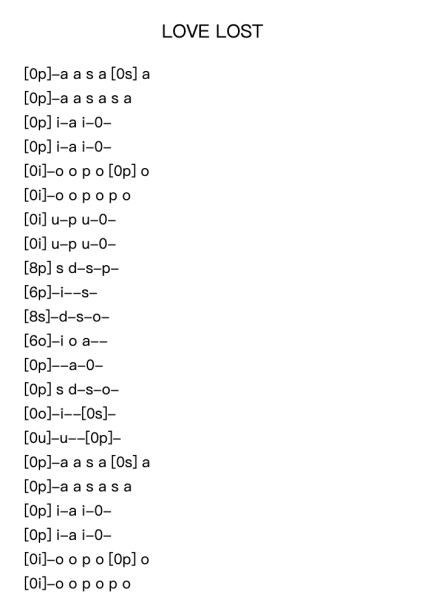 LOVE LOST

[0p]–a a s a [0s] a
[0p]–a a s a s a
[0p] i–a i–0–
[0p] i–a i–0–
[0i]–o o p o [0p] o
[0i]–o o p o p o
[0i] u–p u–0–
[0i] u–p u–0–
[8p] s d–s–p–
[6p]–i––s–
[8s]–d–s–o–
[6o]–i o a––
[0p]––a–0–
[0p] s d–s–o–
[0o]–i––[0s]–
[0u]–u––[0p]–
[0p]–a a s a [0s] a
[0p]–a a s a s a
[0p] i–a i–0–
[0p] i–a i–0–
[0i]–o o p o [0p] o
[0i]–o o p o p o